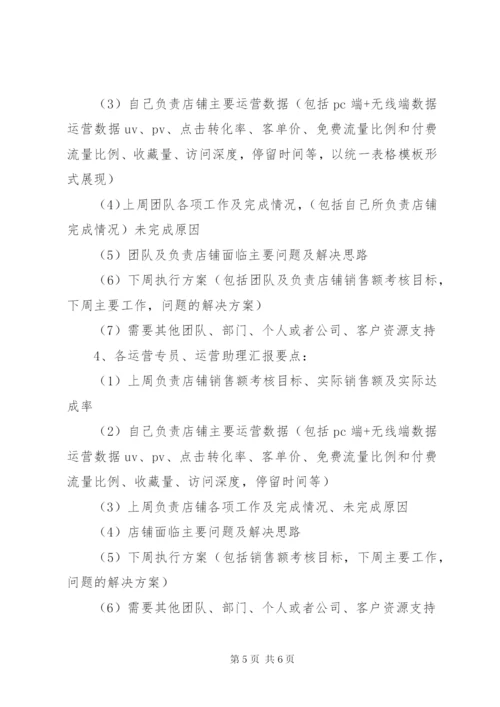 （3）自己负责店铺主要运营数据（包括 pc 端+无线端数据运营数据 uv、pv、点击转化率、客单价、免费流量比例和付费流量比例、收藏量、访问深度，停留时间等，以统一表格模板形式展现）

(4)上周团队各项工作及完成情况，（包括自己所负责店铺完成情况）未完成原因

（5）团队及负责店铺面临主要问题及解决思路

（6）下周执行方案（包括团队及负责店铺销售额考核目标，下周主要工作，问题的解决方案）

（7）需要其他团队、部门、个人或者公司、客户资源支持

4、各运营专员、运营助理汇报要点：

（1）上周负责店铺销售额考核目标、实际销售额及实际达成率

（2）自己负责店铺主要运营数据（包括 pc 端+无线端数据运营数据 uv、pv、点击转化率、客单价、免费流量比例和付费流量比例、收藏量、访问深度，停留时间等）

（3）上周负责店铺各项工作及完成情况、未完成原因

（4）店铺面临主要问题及解决思路

（5）下周执行方案（包括销售额考核目标，下周主要工作，问题的解决方案）

（6）需要其他团队、部门、个人或者公司、客户资源支持

第 5 页 共 6 页